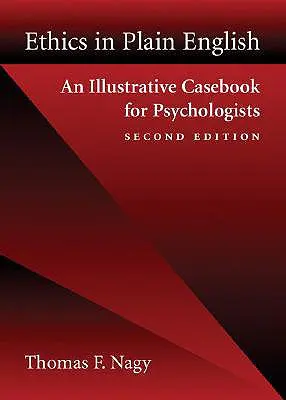 Ethics in Plain English

An Illustrative Casebook for Psychologists

SECOND EDITION

Thomas F. Nagy